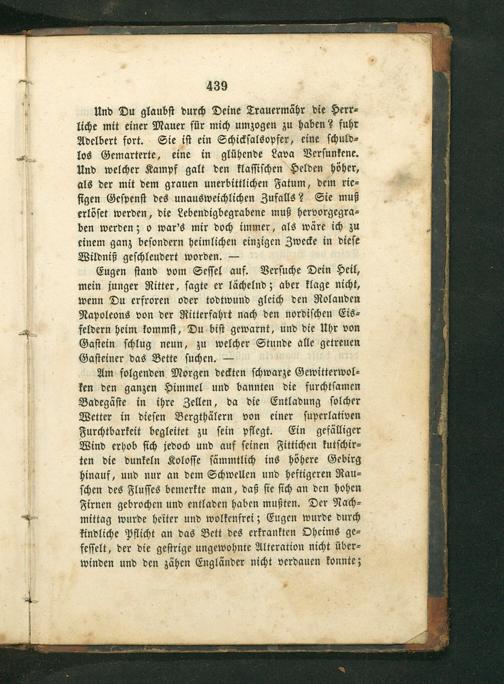 439

Und Du glaubst durch Deine Trauermähr die Herrliche mit einer Mauer für mich umzogen zu haben? fuhr Adelbert fort. Sie ist ein Schicksalsopfer, eine schuldlos Gemarterte, eine in glühende Lava Versunkene. Und welcher Kampf galt den klassischen Helden höher, als der mit dem grauen unerbittlichen Fatum, dem riesigen Gespenst des unausweichlichen Zufalls? Sie muß erlöset werden, die Lebendigbegrabene muß hervorgegraben werden; o war's mir doch immer, als wäre ich zu einem ganz besondern heimlichen einzigen Zwecke in diese Wildniß geschleudert worden. —

Eugen stand vom Sessel auf. Versuche Dein Heil, mein junger Ritter, sagte er lächelnd; aber klage nicht, wenn Du erfroren oder todtwund gleich den Rolanden Napoleons von der Ritterfahrt nach den nordischen Eisfeldern heim kommst, Du bist gewarnt, und die Uhr von Gastein schlug neun, zu welcher Stunde alle getreuen Gasteiner das Bette suchen. —

Am folgenden Morgen deckten schwarze Gewitterwolken den ganzen Himmel und bannten die furchtsamen Badegäste in ihre Zellen, da die Entladung solcher Wetter in diesen Bergthälern von einer superlativen Furchtbarkeit begleitet zu sein pflegt. Ein gefälliger Wind erhob sich jedoch und auf seinen Fittichen kutschirten die dunkeln Kolosse sämmtlich ins höhere Gebirg hinauf, und nur an dem Schwellen und heftigeren Rauschen des Flusses bemerkte man, daß sie sich an den hohen Firnen gebrochen und entladen haben mußten. Der Nachmittag wurde heiter und wolkenfrei; Eugen wurde durch kindliche Pflicht an das Bett des erkrankten Oheims gefesselt, der die gestrige ungewohnte Alteration nicht überwinden und den zähen Engländer nicht verdauen konnte;